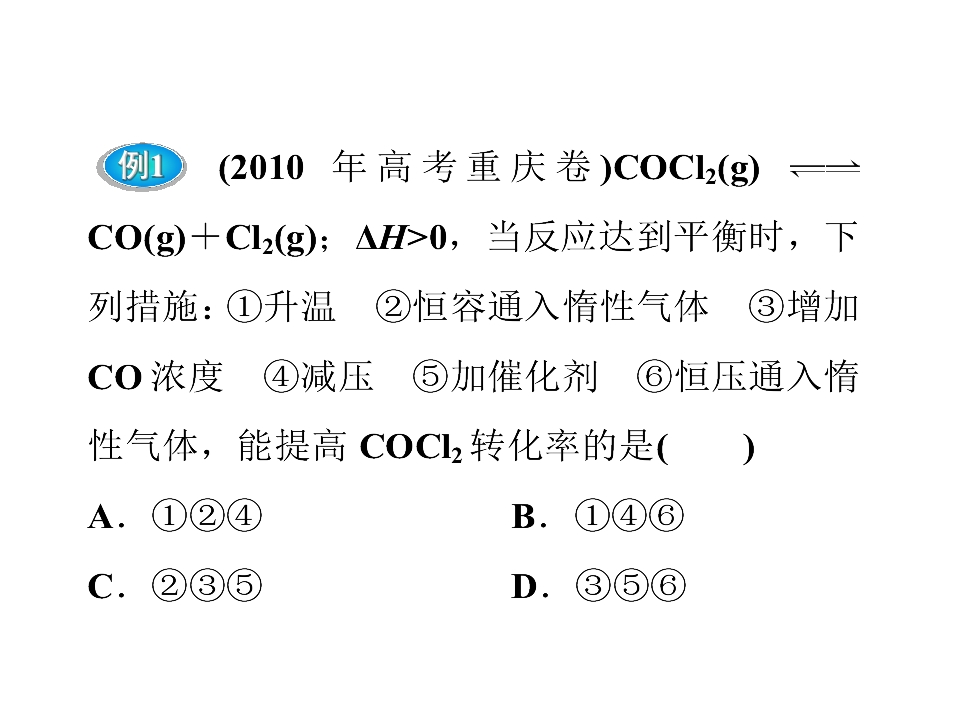 例1 (2010年高考重庆卷)$COCl_2(g) \rightleftharpoons CO(g)+Cl_2(g)$；$\Delta H>0$，当反应达到平衡时，下列措施：①升温 ②恒容通入惰性气体 ③增加CO浓度 ④减压 ⑤加催化剂 ⑥恒压通入惰性气体，能提高$COCl_2$转化率的是(　　)

A．①②④ B．①④⑥

C．②③⑤ D．③⑤⑥